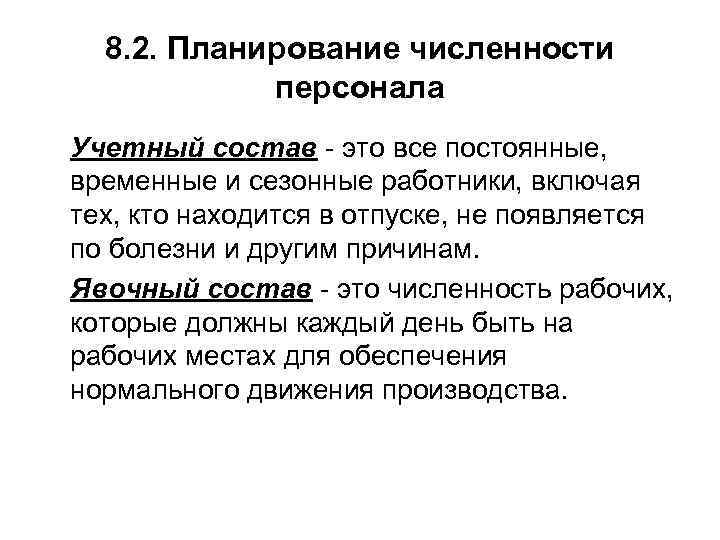 8.2. Планирование численности персонала

Учетный состав - это все постоянные, временные и сезонные работники, включая тех, кто находится в отпуске, не появляется по болезни и другим причинам.

Явочный состав - это численность рабочих, которые должны каждый день быть на рабочих местах для обеспечения нормального движения производства.